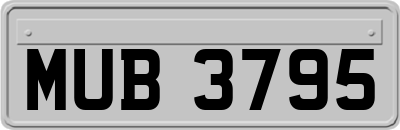 MUB 3795